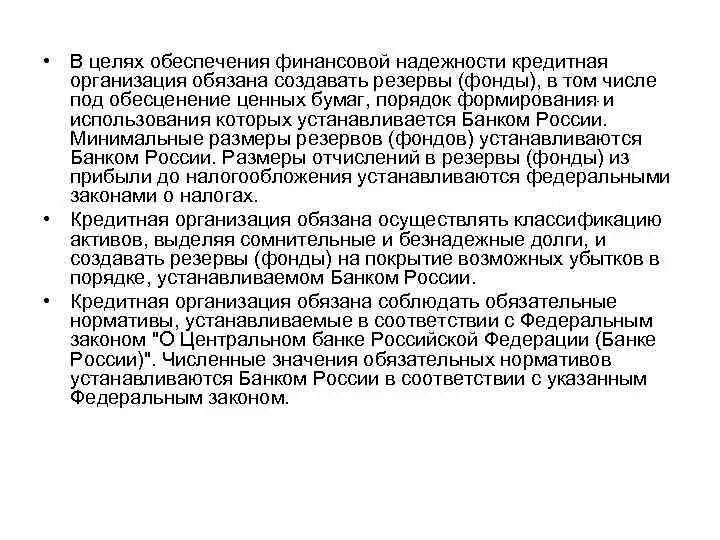 • В целях обеспечения финансовой надежности кредитная организация обязана создавать резервы (фонды), в том числе под обесценение ценных бумаг, порядок формирования и использования которых устанавливается Банком России. Минимальные размеры резервов (фондов) устанавливаются Банком России. Размеры отчислений в резервы (фонды) из прибыли до налогообложения устанавливаются федеральными законами о налогах.

• Кредитная организация обязана осуществлять классификацию активов, выделяя сомнительные и безнадежные долги, и создавать резервы (фонды) на покрытие возможных убытков в порядке, устанавливаемом Банком России.

• Кредитная организация обязана соблюдать обязательные нормативы, устанавливаемые в соответствии с Федеральным законом "О Центральном банке Российской Федерации (Банке России)". Численные значения обязательных нормативов устанавливаются Банком России в соответствии с указанным Федеральным законом.